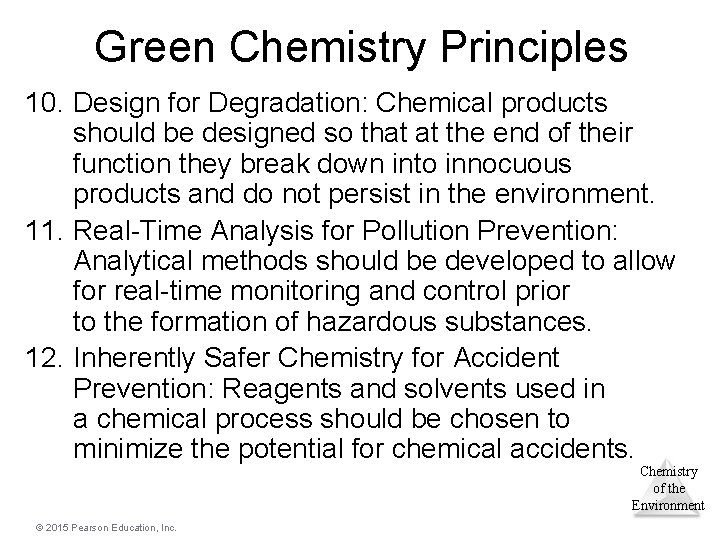 Green Chemistry Principles

10. Design for Degradation: Chemical products should be designed so that at the end of their function they break down into innocuous products and do not persist in the environment.

11. Real-Time Analysis for Pollution Prevention: Analytical methods should be developed to allow for real-time monitoring and control prior to the formation of hazardous substances.

12. Inherently Safer Chemistry for Accident Prevention: Reagents and solvents used in a chemical process should be chosen to minimize the potential for chemical accidents.

Chemistry of the Environment

© 2015 Pearson Education, Inc.